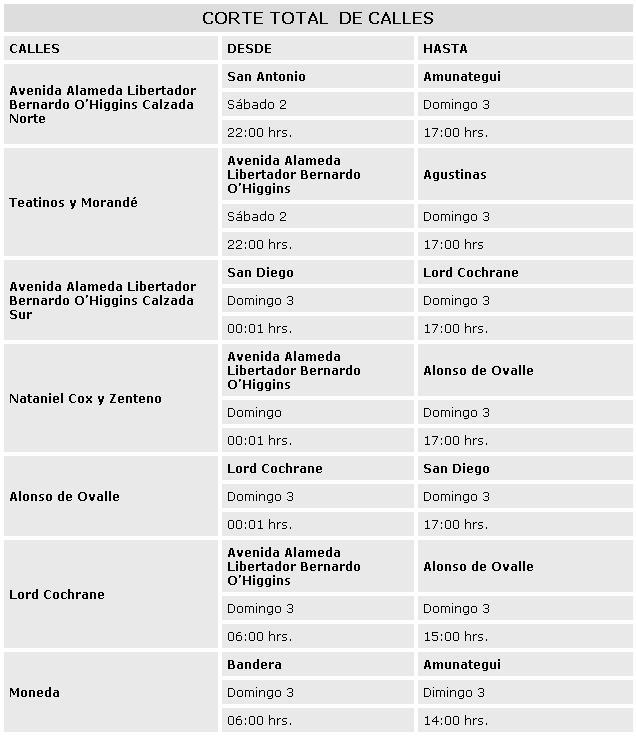 CORTE TOTAL DE CALLES

| CALLES | DESDE | HASTA |
|---|---|---|
| Avenida Alameda Libertador Bernardo O'Higgins Calzada Norte | San Antonio | Amunategui |
| | Sábado 2 | Domingo 3 |
| | 22:00 hrs. | 17:00 hrs. |
| Teatinos y Morandé | Avenida Alameda Libertador Bernardo O'Higgins | Agustinas |
| | Sábado 2 | Domingo 3 |
| | 22:00 hrs. | 17:00 hrs |
| Avenida Alameda Libertador Bernardo O'Higgins Calzada Sur | San Diego | Lord Cochrane |
| | Domingo 3 | Domingo 3 |
| | 00:01 hrs. | 17:00 hrs. |
| Nataniel Cox y Zenteno | Avenida Alameda Libertador Bernardo O'Higgins | Alonso de Ovalle |
| | Domingo | Domingo 3 |
| | 00:01 hrs. | 17:00 hrs. |
| Alonso de Ovalle | Lord Cochrane | San Diego |
| | Domingo 3 | Domingo 3 |
| | 00:01 hrs. | 17:00 hrs. |
| Lord Cochrane | Avenida Alameda Libertador Bernardo O'Higgins | Alonso de Ovalle |
| | Domingo 3 | Domingo 3 |
| | 06:00 hrs. | 15:00 hrs. |
| Moneda | Bandera | Amunategui |
| | Domingo 3 | Dimingo 3 |
| | 06:00 hrs. | 14:00 hrs. |